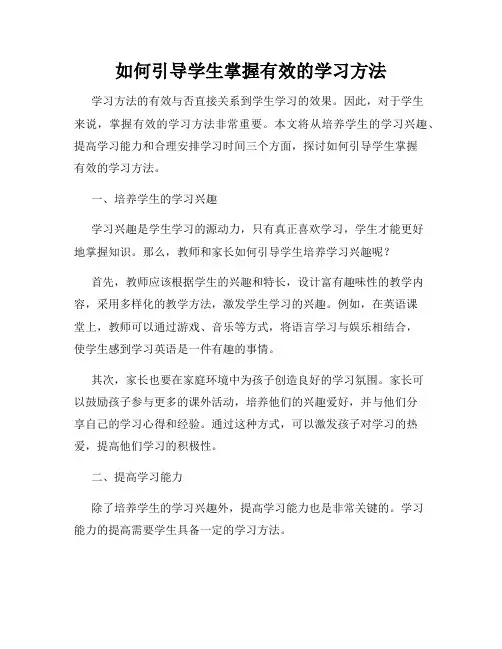 如何引导学生掌握有效的学习方法

学习方法的有效与否直接关系到学生学习的效果。因此，对于学生来说，掌握有效的学习方法非常重要。本文将从培养学生的学习兴趣、提高学习能力和合理安排学习时间三个方面，探讨如何引导学生掌握有效的学习方法。

一、培养学生的学习兴趣

学习兴趣是学生学习的源动力，只有真正喜欢学习，学生才能更好地掌握知识。那么，教师和家长如何引导学生培养学习兴趣呢？

首先，教师应该根据学生的兴趣和特长，设计富有趣味性的教学内容，采用多样化的教学方法，激发学生学习的兴趣。例如，在英语课堂上，教师可以通过游戏、音乐等方式，将语言学习与娱乐相结合，使学生感到学习英语是一件有趣的事情。

其次，家长也要在家庭环境中为孩子创造良好的学习氛围。家长可以鼓励孩子参与更多的课外活动，培养他们的兴趣爱好，并与他们分享自己的学习心得和经验。通过这种方式，可以激发孩子对学习的热爱，提高他们学习的积极性。

二、提高学习能力

除了培养学生的学习兴趣外，提高学习能力也是非常关键的。学习能力的提高需要学生具备一定的学习方法。